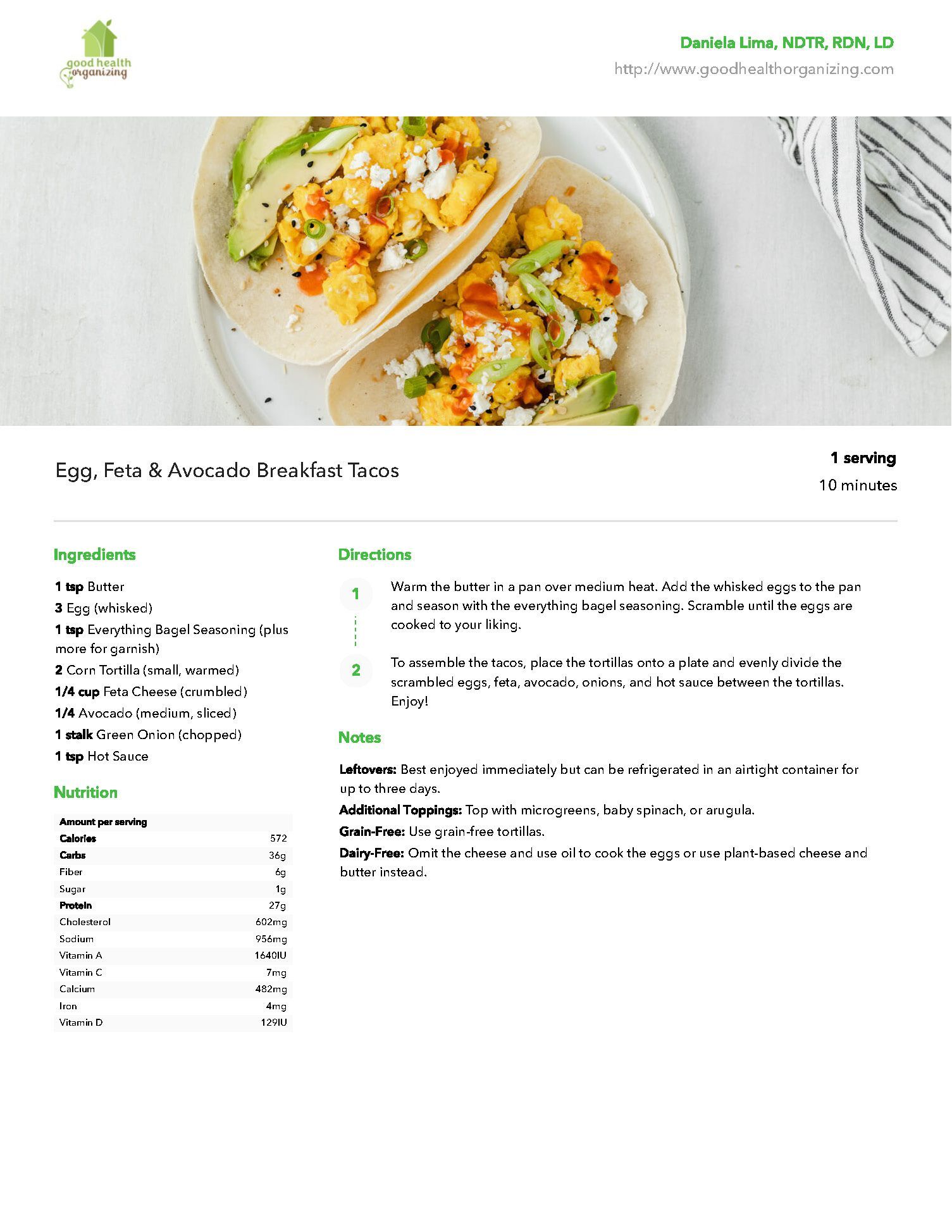 good health organizing

Daniela Lima, NDTR, RDN, LD
http://www.goodhealthorganizing.com

Egg, Feta & Avocado Breakfast Tacos

1 serving
10 minutes

Ingredients

1 tsp Butter
3 Egg (whisked)
1 tsp Everything Bagel Seasoning (plus more for garnish)
2 Corn Tortilla (small, warmed)
1/4 cup Feta Cheese (crumbled)
1/4 Avocado (medium, sliced)
1 stalk Green Onion (chopped)
1 tsp Hot Sauce

Nutrition

| Amount per serving | |
|---|---|
| Calories | 572 |
| Carbs | 36g |
| Fiber | 6g |
| Sugar | 1g |
| Protein | 27g |
| Cholesterol | 602mg |
| Sodium | 956mg |
| Vitamin A | 1640IU |
| Vitamin C | 7mg |
| Calcium | 482mg |
| Iron | 4mg |
| Vitamin D | 129IU |

Directions

1 Warm the butter in a pan over medium heat. Add the whisked eggs to the pan and season with the everything bagel seasoning. Scramble until the eggs are cooked to your liking.

2 To assemble the tacos, place the tortillas onto a plate and evenly divide the scrambled eggs, feta, avocado, onions, and hot sauce between the tortillas. Enjoy!

Notes

Leftovers: Best enjoyed immediately but can be refrigerated in an airtight container for up to three days.
Additional Toppings: Top with microgreens, baby spinach, or arugula.
Grain-Free: Use grain-free tortillas.
Dairy-Free: Omit the cheese and use oil to cook the eggs or use plant-based cheese and butter instead.